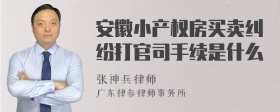 安徽小产权房买卖纠纷打官司手续是什么

张神兵律师
广东律参律师事务所